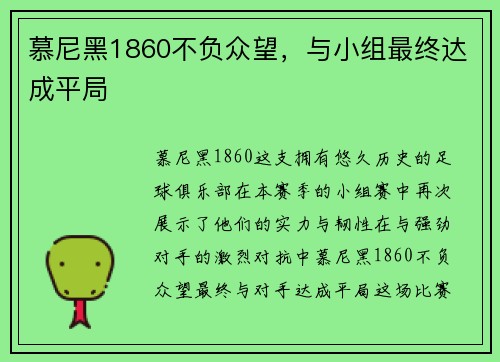 慕尼黑1860不负众望，与小组最终达成平局

慕尼黑1860这支拥有悠久历史的足球俱乐部在本赛季的小组赛中再次展示了他们的实力与韧性在与强劲对手的激烈对抗中慕尼黑1860不负众望最终与对手达成平局这场比赛